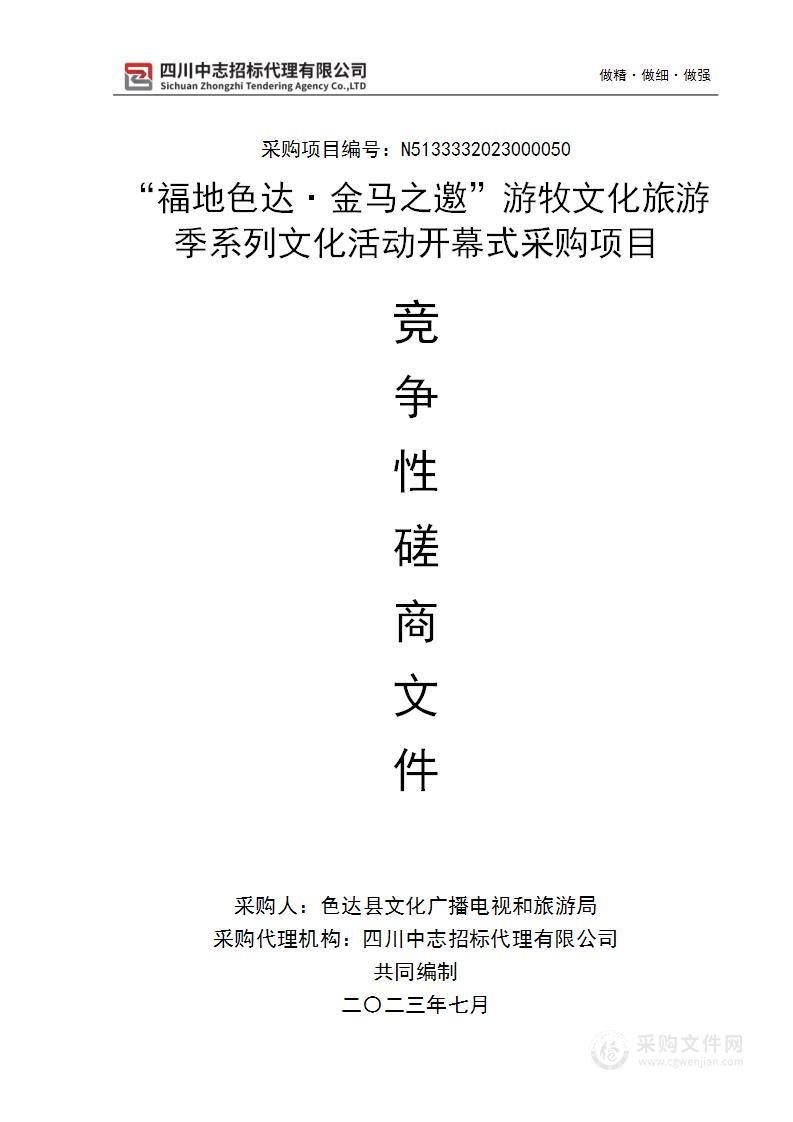 四川中志招标代理有限公司
Sichuan Zhongzhi Tendering Agency Co.,LTD

做精 · 做细 · 做强

采购项目编号：N5133332023000050

“福地色达·金马之邀”游牧文化旅游季系列文化活动开幕式采购项目

竞

争

性

磋

商

文

件

采购人：色达县文化广播电视和旅游局
采购代理机构：四川中志招标代理有限公司
共同编制
二〇二三年七月

采购文件网
www.cgwenjian.com